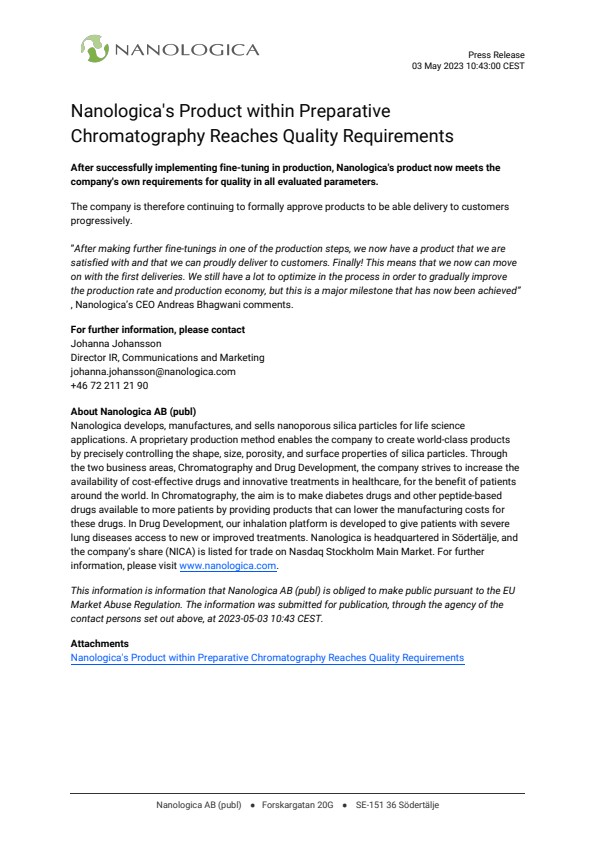 NANOLOGICA

Press Release
03 May 2023 10:43:00 CEST

Nanologica's Product within Preparative Chromatography Reaches Quality Requirements

After successfully implementing fine-tuning in production, Nanologica's product now meets the company's own requirements for quality in all evaluated parameters.

The company is therefore continuing to formally approve products to be able delivery to customers progressively.

"After making further fine-tunings in one of the production steps, we now have a product that we are satisfied with and that we can proudly deliver to customers. Finally! This means that we now can move on with the first deliveries. We still have a lot to optimize in the process in order to gradually improve the production rate and production economy, but this is a major milestone that has now been achieved" , Nanologica's CEO Andreas Bhagwani comments.

For further information, please contact
Johanna Johansson
Director IR, Communications and Marketing
johanna.johansson@nanologica.com
+46 72 211 21 90

About Nanologica AB (publ)
Nanologica develops, manufactures, and sells nanoporous silica particles for life science applications. A proprietary production method enables the company to create world-class products by precisely controlling the shape, size, porosity, and surface properties of silica particles. Through the two business areas, Chromatography and Drug Development, the company strives to increase the availability of cost-effective drugs and innovative treatments in healthcare, for the benefit of patients around the world. In Chromatography, the aim is to make diabetes drugs and other peptide-based drugs available to more patients by providing products that can lower the manufacturing costs for these drugs. In Drug Development, our inhalation platform is developed to give patients with severe lung diseases access to new or improved treatments. Nanologica is headquartered in Södertälje, and the company's share (NICA) is listed for trade on Nasdaq Stockholm Main Market. For further information, please visit www.nanologica.com.

This information is information that Nanologica AB (publ) is obliged to make public pursuant to the EU Market Abuse Regulation. The information was submitted for publication, through the agency of the contact persons set out above, at 2023-05-03 10:43 CEST.

Attachments
Nanologica's Product within Preparative Chromatography Reaches Quality Requirements

Nanologica AB (publ) • Forskargatan 20G • SE-151 36 Södertälje